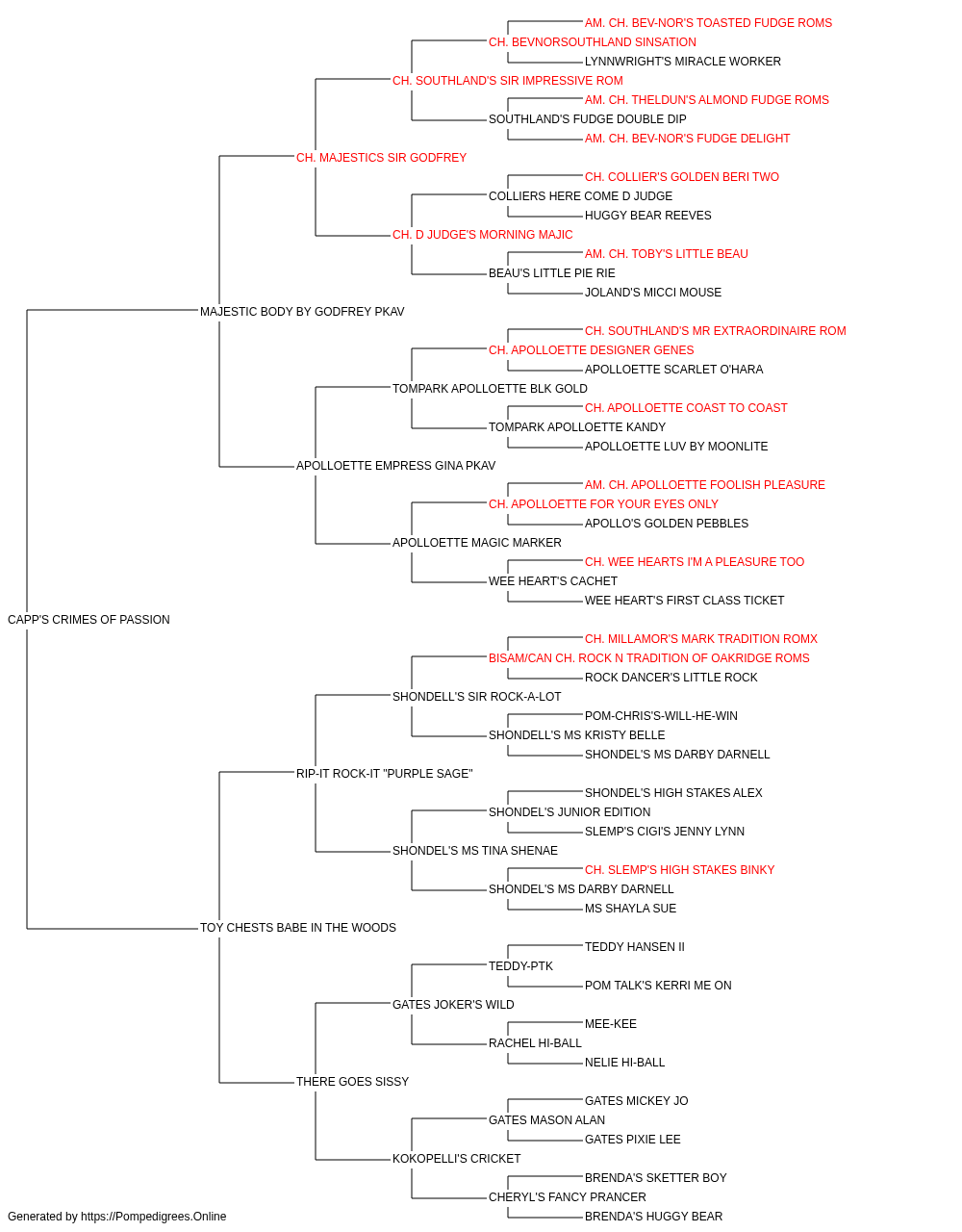 AM. CH. BEV-NOR'S TOASTED FUDGE ROMS
CH. BEVNORSOUTHLAND SINSATION
LYNNWRIGHT'S MIRACLE WORKER
CH. SOUTHLAND'S SIR IMPRESSIVE ROM
AM. CH. THELDUN'S ALMOND FUDGE ROMS
SOUTHLAND'S FUDGE DOUBLE DIP
AM. CH. BEV-NOR'S FUDGE DELIGHT
CH. MAJESTICS SIR GODFREY
CH. COLLIER'S GOLDEN BERI TWO
COLLIERS HERE COME D JUDGE
HUGGY BEAR REEVES
CH. D JUDGE'S MORNING MAJIC
AM. CH. TOBY'S LITTLE BEAU
BEAU'S LITTLE PIE RIE
JOLAND'S MICCI MOUSE
MAJESTIC BODY BY GODFREY PKAV
CH. SOUTHLAND'S MR EXTRAORDINAIRE ROM
CH. APOLLOETTE DESIGNER GENES
APOLLOETTE SCARLET O'HARA
TOMPARK APOLLOETTE BLK GOLD
CH. APOLLOETTE COAST TO COAST
TOMPARK APOLLOETTE KANDY
APOLLOETTE LUV BY MOONLITE
APOLLOETTE EMPRESS GINA PKAV
AM. CH. APOLLOETTE FOOLISH PLEASURE
CH. APOLLOETTE FOR YOUR EYES ONLY
APOLLO'S GOLDEN PEBBLES
APOLLOETTE MAGIC MARKER
CH. WEE HEARTS I'M A PLEASURE TOO
WEE HEART'S CACHET
WEE HEART'S FIRST CLASS TICKET
CAPP'S CRIMES OF PASSION
CH. MILLAMOR'S MARK TRADITION ROMX
BISAM/CAN CH. ROCK N TRADITION OF OAKRIDGE ROMS
ROCK DANCER'S LITTLE ROCK
SHONDELL'S SIR ROCK-A-LOT
POM-CHRIS'S-WILL-HE-WIN
SHONDELL'S MS KRISTY BELLE
SHONDEL'S MS DARBY DARNELL
RIP-IT ROCK-IT "PURPLE SAGE"
SHONDEL'S HIGH STAKES ALEX
SHONDEL'S JUNIOR EDITION
SLEMP'S CIGI'S JENNY LYNN
SHONDEL'S MS TINA SHENAE
CH. SLEMP'S HIGH STAKES BINKY
SHONDEL'S MS DARBY DARNELL
MS SHAYLA SUE
TOY CHESTS BABE IN THE WOODS
TEDDY HANSEN II
TEDDY-PTK
POM TALK'S KERRI ME ON
GATES JOKER'S WILD
MEE-KEE
RACHEL HI-BALL
NELIE HI-BALL
THERE GOES SISSY
GATES MICKEY JO
GATES MASON ALAN
GATES PIXIE LEE
KOKOPELLI'S CRICKET
BRENDA'S SKETTER BOY
CHERYL'S FANCY PRANCER
BRENDA'S HUGGY BEAR
Generated by https://Pompedigrees.Online